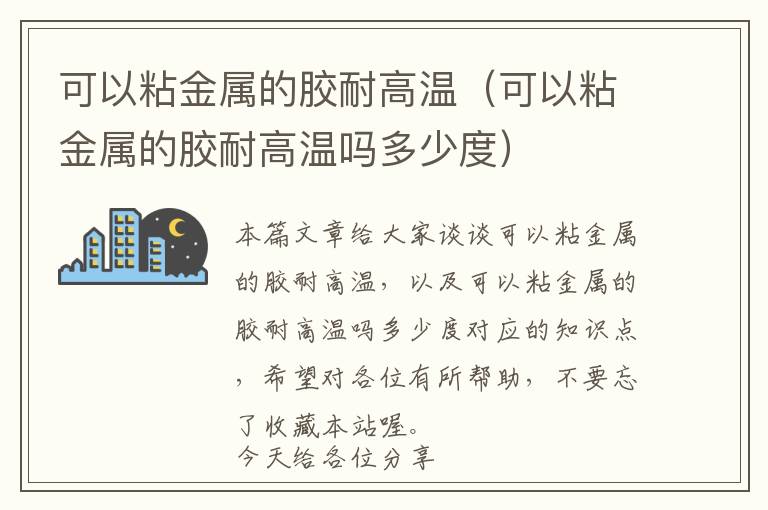 可以粘金属的胶耐高温（可以粘金属的胶耐高温吗多少度）

本篇文章给大家谈谈可以粘金属的胶耐高温，以及可以粘金属的胶耐高温吗多少度对应的知识点，希望对各位有所帮助，不要忘了收藏本站喔。
今天给各位分享